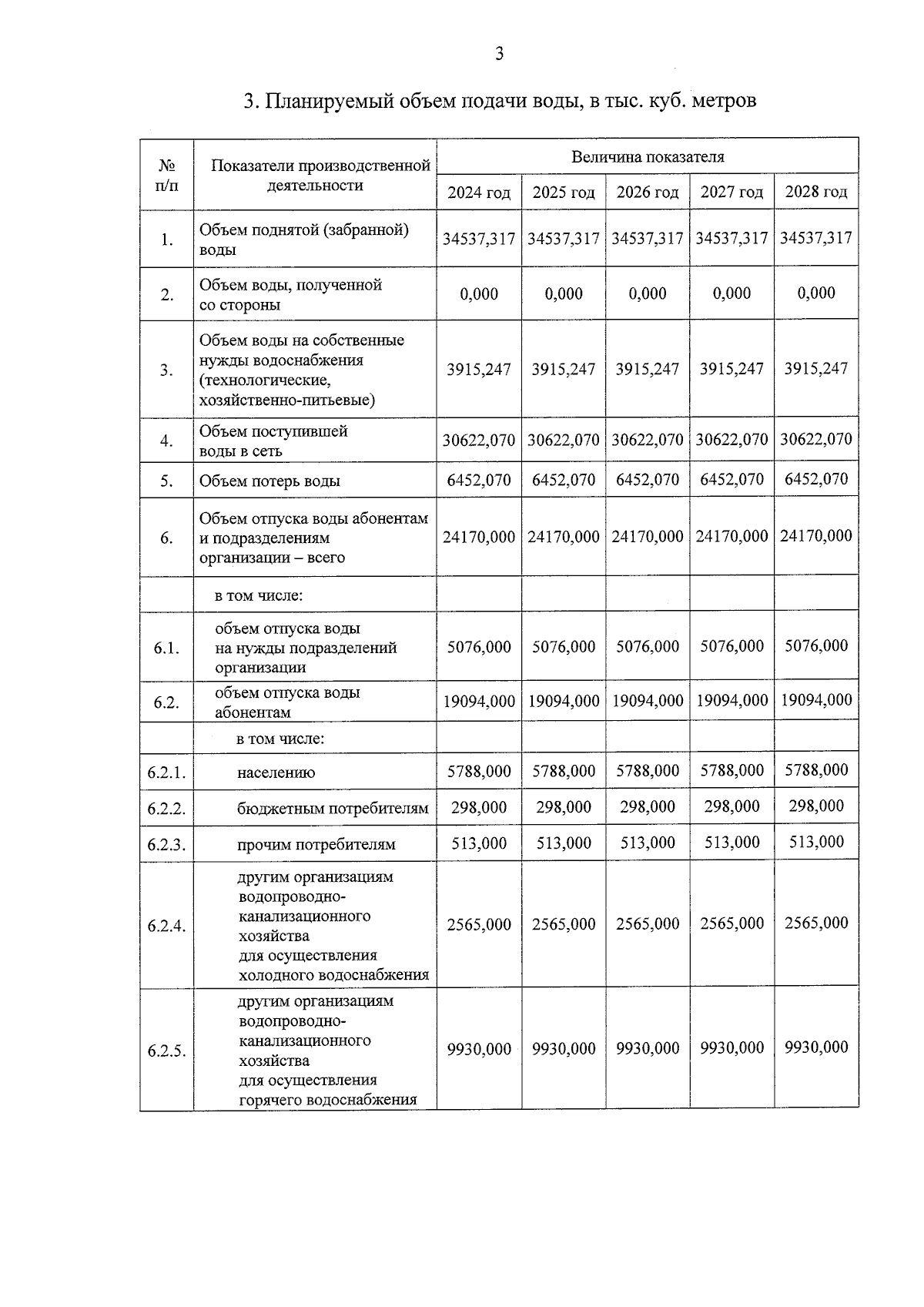 3

3. Планируемый объем подачи воды, в тыс. куб. метров

| № п/п | Показатели производственной деятельности | Величина показателя | | | | |
|---|---|---|---|---|---|---|
| | | 2024 год | 2025 год | 2026 год | 2027 год | 2028 год |
| 1. | Объем поднятой (забранной) воды | 34537,317 | 34537,317 | 34537,317 | 34537,317 | 34537,317 |
| 2. | Объем воды, полученной со стороны | 0,000 | 0,000 | 0,000 | 0,000 | 0,000 |
| 3. | Объем воды на собственные нужды водоснабжения (технологические, хозяйственно-питьевые) | 3915,247 | 3915,247 | 3915,247 | 3915,247 | 3915,247 |
| 4. | Объем поступившей воды в сеть | 30622,070 | 30622,070 | 30622,070 | 30622,070 | 30622,070 |
| 5. | Объем потерь воды | 6452,070 | 6452,070 | 6452,070 | 6452,070 | 6452,070 |
| 6. | Объем отпуска воды абонентам и подразделениям организации – всего | 24170,000 | 24170,000 | 24170,000 | 24170,000 | 24170,000 |
| | в том числе: | | | | | |
| 6.1. | объем отпуска воды на нужды подразделений организации | 5076,000 | 5076,000 | 5076,000 | 5076,000 | 5076,000 |
| 6.2. | объем отпуска воды абонентам | 19094,000 | 19094,000 | 19094,000 | 19094,000 | 19094,000 |
| | в том числе: | | | | | |
| 6.2.1. | населению | 5788,000 | 5788,000 | 5788,000 | 5788,000 | 5788,000 |
| 6.2.2. | бюджетным потребителям | 298,000 | 298,000 | 298,000 | 298,000 | 298,000 |
| 6.2.3. | прочим потребителям | 513,000 | 513,000 | 513,000 | 513,000 | 513,000 |
| 6.2.4. | другим организациям водопроводно-канализационного хозяйства для осуществления холодного водоснабжения | 2565,000 | 2565,000 | 2565,000 | 2565,000 | 2565,000 |
| 6.2.5. | другим организациям водопроводно-канализационного хозяйства для осуществления горячего водоснабжения | 9930,000 | 9930,000 | 9930,000 | 9930,000 | 9930,000 |